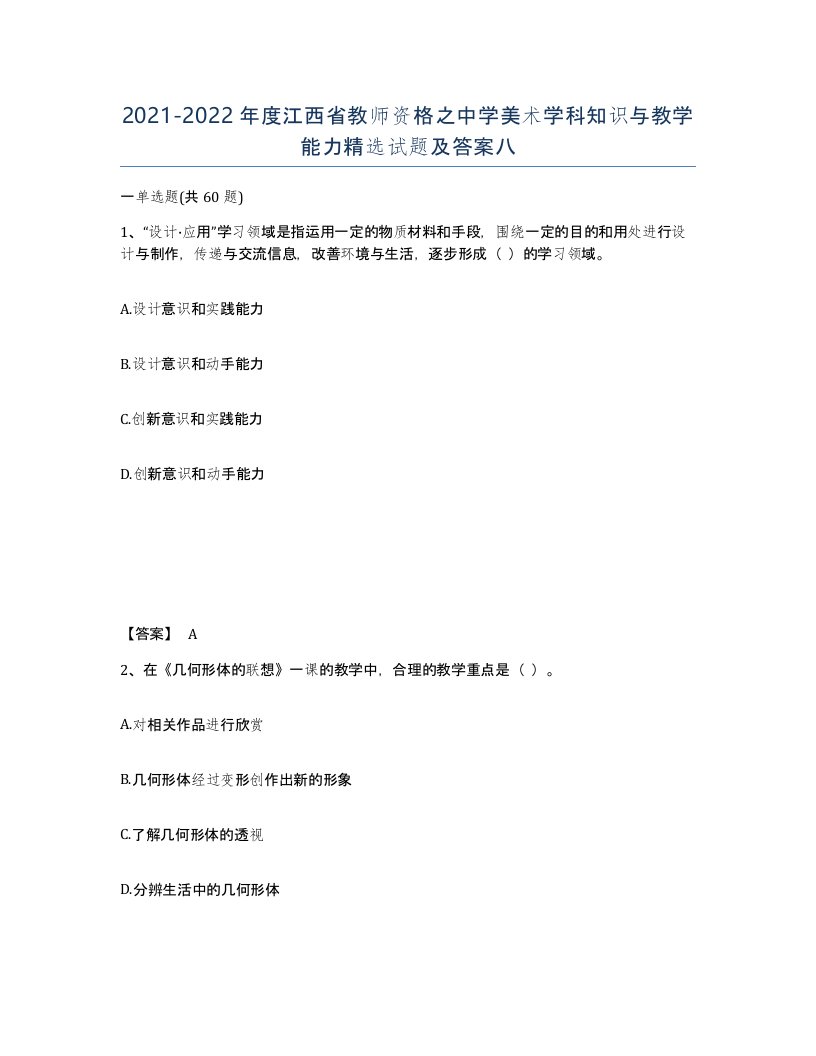 2021-2022年度江西省教师资格之中学美术学科知识与教学能力精选试题及答案八

一单选题(共60题)

1、“设计·应用”学习领域是指运用一定的物质材料和手段，围绕一定的目的和用处进行设计与制作，传递与交流信息，改善环境与生活，逐步形成（ ）的学习领域。

A.设计意识和实践能力

B.设计意识和动手能力

C.创新意识和实践能力

D.创新意识和动手能力

【答案】 A

2、在《几何形体的联想》一课的教学中，合理的教学重点是（ ）。

A.对相关作品进行欣赏

B.几何形体经过变形创作出新的形象

C.了解几何形体的透视

D.分辨生活中的几何形体